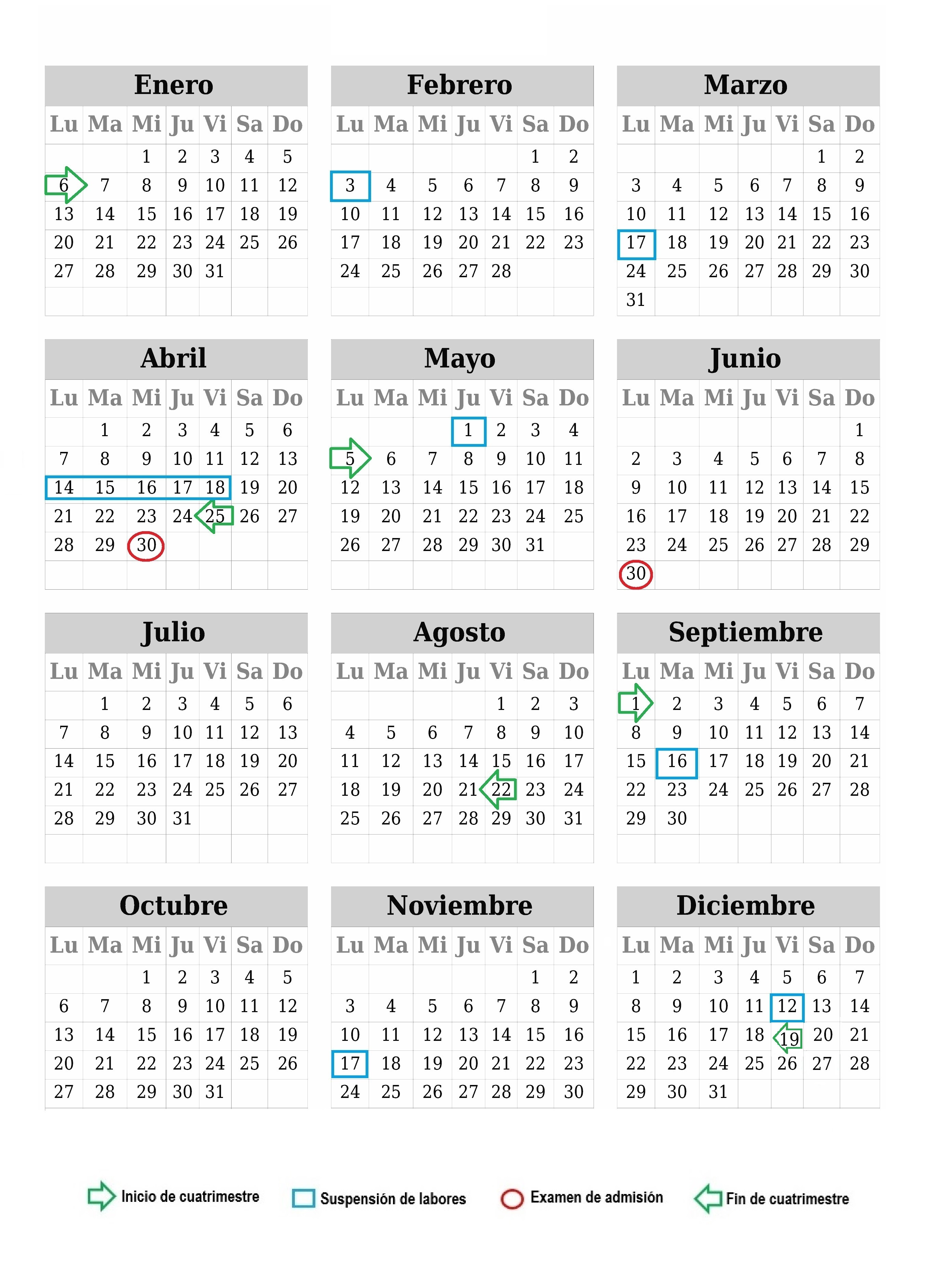 Enero

| Lu | Ma | Mi | Ju | Vi | Sa | Do |
|---|---|---|---|---|---|---|
| | | 1 | 2 | 3 | 4 | 5 |
| 6 | 7 | 8 | 9 | 10 | 11 | 12 |
| 13 | 14 | 15 | 16 | 17 | 18 | 19 |
| 20 | 21 | 22 | 23 | 24 | 25 | 26 |
| 27 | 28 | 29 | 30 | 31 | | |

Febrero

| Lu | Ma | Mi | Ju | Vi | Sa | Do |
|---|---|---|---|---|---|---|
| | | | | | 1 | 2 |
| 3 | 4 | 5 | 6 | 7 | 8 | 9 |
| 10 | 11 | 12 | 13 | 14 | 15 | 16 |
| 17 | 18 | 19 | 20 | 21 | 22 | 23 |
| 24 | 25 | 26 | 27 | 28 | | |

Marzo

| Lu | Ma | Mi | Ju | Vi | Sa | Do |
|---|---|---|---|---|---|---|
| | | | | | 1 | 2 |
| 3 | 4 | 5 | 6 | 7 | 8 | 9 |
| 10 | 11 | 12 | 13 | 14 | 15 | 16 |
| 17 | 18 | 19 | 20 | 21 | 22 | 23 |
| 24 | 25 | 26 | 27 | 28 | 29 | 30 |
| 31 | | | | | | |

Abril

| Lu | Ma | Mi | Ju | Vi | Sa | Do |
|---|---|---|---|---|---|---|
| | 1 | 2 | 3 | 4 | 5 | 6 |
| 7 | 8 | 9 | 10 | 11 | 12 | 13 |
| 14 | 15 | 16 | 17 | 18 | 19 | 20 |
| 21 | 22 | 23 | 24 | 25 | 26 | 27 |
| 28 | 29 | 30 | | | | |

Mayo

| Lu | Ma | Mi | Ju | Vi | Sa | Do |
|---|---|---|---|---|---|---|
| | | | 1 | 2 | 3 | 4 |
| 5 | 6 | 7 | 8 | 9 | 10 | 11 |
| 12 | 13 | 14 | 15 | 16 | 17 | 18 |
| 19 | 20 | 21 | 22 | 23 | 24 | 25 |
| 26 | 27 | 28 | 29 | 30 | 31 | |

Junio

| Lu | Ma | Mi | Ju | Vi | Sa | Do |
|---|---|---|---|---|---|---|
| | | | | | | 1 |
| 2 | 3 | 4 | 5 | 6 | 7 | 8 |
| 9 | 10 | 11 | 12 | 13 | 14 | 15 |
| 16 | 17 | 18 | 19 | 20 | 21 | 22 |
| 23 | 24 | 25 | 26 | 27 | 28 | 29 |
| 30 | | | | | | |

Julio

| Lu | Ma | Mi | Ju | Vi | Sa | Do |
|---|---|---|---|---|---|---|
| | 1 | 2 | 3 | 4 | 5 | 6 |
| 7 | 8 | 9 | 10 | 11 | 12 | 13 |
| 14 | 15 | 16 | 17 | 18 | 19 | 20 |
| 21 | 22 | 23 | 24 | 25 | 26 | 27 |
| 28 | 29 | 30 | 31 | | | |

Agosto

| Lu | Ma | Mi | Ju | Vi | Sa | Do |
|---|---|---|---|---|---|---|
| | | | | 1 | 2 | 3 |
| 4 | 5 | 6 | 7 | 8 | 9 | 10 |
| 11 | 12 | 13 | 14 | 15 | 16 | 17 |
| 18 | 19 | 20 | 21 | 22 | 23 | 24 |
| 25 | 26 | 27 | 28 | 29 | 30 | 31 |

Septiembre

| Lu | Ma | Mi | Ju | Vi | Sa | Do |
|---|---|---|---|---|---|---|
| 1 | 2 | 3 | 4 | 5 | 6 | 7 |
| 8 | 9 | 10 | 11 | 12 | 13 | 14 |
| 15 | 16 | 17 | 18 | 19 | 20 | 21 |
| 22 | 23 | 24 | 25 | 26 | 27 | 28 |
| 29 | 30 | | | | | |

Octubre

| Lu | Ma | Mi | Ju | Vi | Sa | Do |
|---|---|---|---|---|---|---|
| | | 1 | 2 | 3 | 4 | 5 |
| 6 | 7 | 8 | 9 | 10 | 11 | 12 |
| 13 | 14 | 15 | 16 | 17 | 18 | 19 |
| 20 | 21 | 22 | 23 | 24 | 25 | 26 |
| 27 | 28 | 29 | 30 | 31 | | |

Noviembre

| Lu | Ma | Mi | Ju | Vi | Sa | Do |
|---|---|---|---|---|---|---|
| | | | | | 1 | 2 |
| 3 | 4 | 5 | 6 | 7 | 8 | 9 |
| 10 | 11 | 12 | 13 | 14 | 15 | 16 |
| 17 | 18 | 19 | 20 | 21 | 22 | 23 |
| 24 | 25 | 26 | 27 | 28 | 29 | 30 |

Diciembre

| Lu | Ma | Mi | Ju | Vi | Sa | Do |
|---|---|---|---|---|---|---|
| 1 | 2 | 3 | 4 | 5 | 6 | 7 |
| 8 | 9 | 10 | 11 | 12 | 13 | 14 |
| 15 | 16 | 17 | 18 | 19 | 20 | 21 |
| 22 | 23 | 24 | 25 | 26 | 27 | 28 |
| 29 | 30 | 31 | | | | |

Inicio de cuatrimestre Suspensión de labores Examen de admisión Fin de cuatrimestre